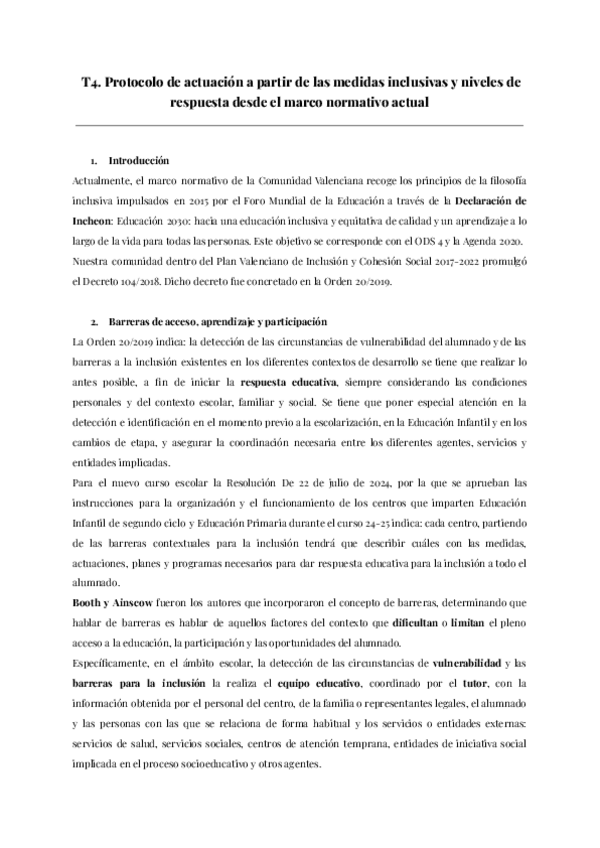 T4. Protocolo de actuación a partir de las medidas inclusivas y niveles de respuesta desde el marco normativo actual

1. Introducción

Actualmente, el marco normativo de la Comunidad Valenciana recoge los principios de la filosofía inclusiva impulsados en 2015 por el Foro Mundial de la Educación a través de la Declaración de Incheon: Educación 2030: hacia una educación inclusiva y equitativa de calidad y un aprendizaje a lo largo de la vida para todas las personas. Este objetivo se corresponde con el ODS 4 y la Agenda 2020.

Nuestra comunidad dentro del Plan Valenciano de Inclusión y Cohesión Social 2017-2022 promulgó el Decreto 104/2018. Dicho decreto fue concretado en la Orden 20/2019.

2. Barreras de acceso, aprendizaje y participación

La Orden 20/2019 indica: la detección de las circunstancias de vulnerabilidad del alumnado y de las barreras a la inclusión existentes en los diferentes contextos de desarrollo se tiene que realizar lo antes posible, a fin de iniciar la respuesta educativa, siempre considerando las condiciones personales y del contexto escolar, familiar y social. Se tiene que poner especial atención en la detección e identificación en el momento previo a la escolarización, en la Educación Infantil y en los cambios de etapa, y asegurar la coordinación necesaria entre los diferentes agentes, servicios y entidades implicadas.

Para el nuevo curso escolar la Resolución De 22 de julio de 2024, por la que se aprueban las instrucciones para la organización y el funcionamiento de los centros que imparten Educación Infantil de segundo ciclo y Educación Primaria durante el curso 24-25 indica: cada centro, partiendo de las barreras contextuales para la inclusión tendrá que describir cuáles con las medidas, actuaciones, planes y programas necesarios para dar respuesta educativa para la inclusión a todo el alumnado.

Booth y Ainscow fueron los autores que incorporaron el concepto de barreras, determinando que hablar de barreras es hablar de aquellos factores del contexto que dificultan o limitan el pleno acceso a la educación, la participación y las oportunidades del alumnado.

Específicamente, en el ámbito escolar, la detección de las circunstancias de vulnerabilidad y las barreras para la inclusión la realiza el equipo educativo, coordinado por el tutor, con la información obtenida por el personal del centro, de la familia o representantes legales, el alumnado y las personas con las que se relaciona de forma habitual y los servicios o entidades externas: servicios de salud, servicios sociales, centros de atención temprana, entidades de iniciativa social implicada en el proceso socioeducativo y otros agentes.